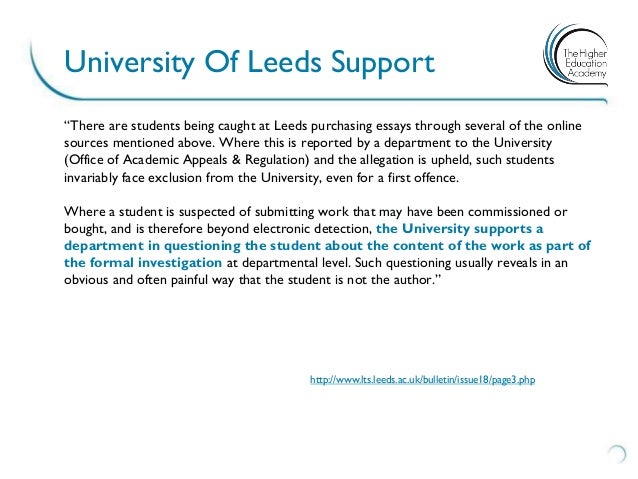 University Of Leeds Support

The Higher Education Academy

“There are students being caught at Leeds purchasing essays through several of the online sources mentioned above. Where this is reported by a department to the University (Office of Academic Appeals & Regulation) and the allegation is upheld, such students invariably face exclusion from the University, even for a first offence.

Where a student is suspected of submitting work that may have been commissioned or bought, and is therefore beyond electronic detection, the University supports a department in questioning the student about the content of the work as part of the formal investigation at departmental level. Such questioning usually reveals in an obvious and often painful way that the student is not the author.”

http://www.lts.leeds.ac.uk/bulletin/issue18/page3.php